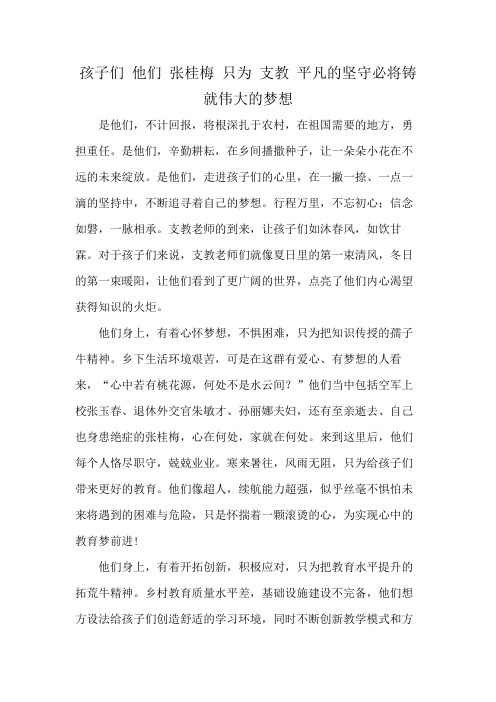 孩子们 他们 张桂梅 只为 支教 平凡的坚守必将铸就伟大的梦想

是他们，不计回报，将根深扎于农村，在祖国需要的地方，勇担重任。是他们，辛勤耕耘，在乡间播撒种子，让一朵朵小花在不远的未来绽放。是他们，走进孩子们的心里，在一撇一捺、一点一滴的坚持中，不断追寻着自己的梦想。行程万里，不忘初心；信念如磐，一脉相承。支教老师的到来，让孩子们如沐春风，如饮甘霖。对于孩子们来说，支教老师们就像夏日里的第一束清风，冬日的第一束暖阳，让他们看到了更广阔的世界，点亮了他们内心渴望获得知识的火炬。

他们身上，有着心怀梦想，不惧困难，只为把知识传授的孺子牛精神。乡下生活环境艰苦，可是在这群有爱心、有梦想的人看来，“心中若有桃花源，何处不是水云间？”他们当中包括空军上校张玉春、退休外交官朱敏才、孙丽娜夫妇，还有至亲逝去、自己也身患绝症的张桂梅，心在何处，家就在何处。来到这里后，他们每个人恪尽职守，兢兢业业。寒来暑往，风雨无阻，只为给孩子们带来更好的教育。他们像超人，续航能力超强，似乎丝毫不惧怕未来将遇到的困难与危险，只是怀揣着一颗滚烫的心，为实现心中的教育梦前进！

他们身上，有着开拓创新，积极应对，只为把教育水平提升的拓荒牛精神。乡村教育质量水平差，基础设施建设不完备，他们想方设法给孩子们创造舒适的学习环境，同时不断创新教学模式和方